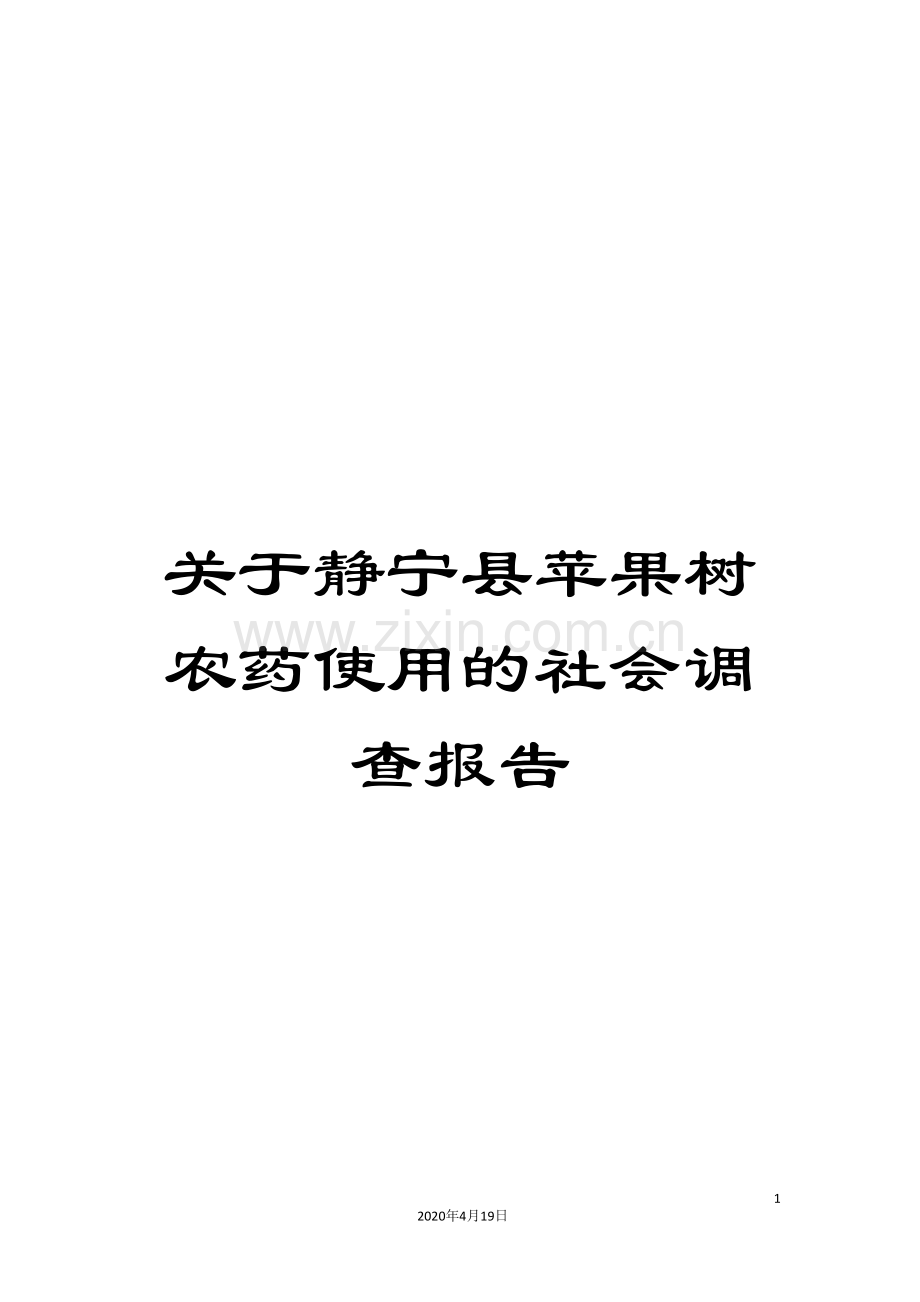 关于静宁县苹果树农药使用的社会调查报告

www.zixin.com.cn

1

2020年4月19日